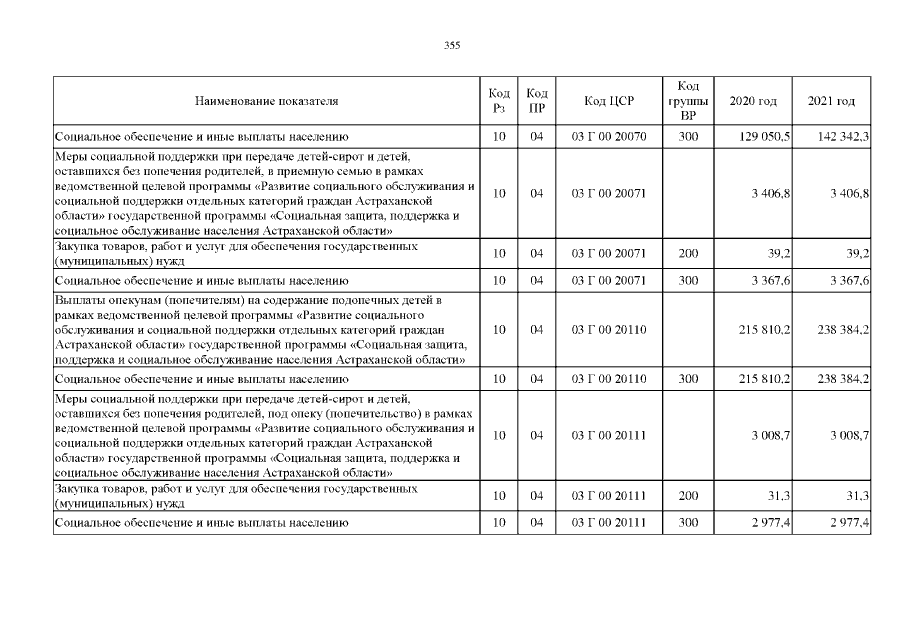 355

| Наименование показателя | Код Рз | Код ПР | Код ЦСР | Код группы ВР | 2020 год | 2021 год |
|---|---|---|---|---|---|---|
| Социальное обеспечение и иные выплаты населению | 10 | 04 | 03 Г 00 20070 | 300 | 129 050,5 | 142 342,3 |
| Меры социальной поддержки при передаче детей-сирот и детей, оставшихся без попечения родителей, в приемную семью в рамках ведомственной целевой программы «Развитие социального обслуживания и социальной поддержки отдельных категорий граждан Астраханской области» государственной программы «Социальная защита, поддержка и социальное обслуживание населения Астраханской области» | 10 | 04 | 03 Г 00 20071 | | 3 406,8 | 3 406,8 |
| Закупка товаров, работ и услуг для обеспечения государственных (муниципальных) нужд | 10 | 04 | 03 Г 00 20071 | 200 | 39,2 | 39,2 |
| Социальное обеспечение и иные выплаты населению | 10 | 04 | 03 Г 00 20071 | 300 | 3 367,6 | 3 367,6 |
| Выплаты опекунам (попечителям) на содержание подопечных детей в рамках ведомственной целевой программы «Развитие социального обслуживания и социальной поддержки отдельных категорий граждан Астраханской области» государственной программы «Социальная защита, поддержка и социальное обслуживание населения Астраханской области» | 10 | 04 | 03 Г 00 20110 | | 215 810,2 | 238 384,2 |
| Социальное обеспечение и иные выплаты населению | 10 | 04 | 03 Г 00 20110 | 300 | 215 810,2 | 238 384,2 |
| Меры социальной поддержки при передаче детей-сирот и детей, оставшихся без попечения родителей, под опеку (попечительство) в рамках ведомственной целевой программы «Развитие социального обслуживания и социальной поддержки отдельных категорий граждан Астраханской области» государственной программы «Социальная защита, поддержка и социальное обслуживание населения Астраханской области» | 10 | 04 | 03 Г 00 20111 | | 3 008,7 | 3 008,7 |
| Закупка товаров, работ и услуг для обеспечения государственных (муниципальных) нужд | 10 | 04 | 03 Г 00 20111 | 200 | 31,3 | 31,3 |
| Социальное обеспечение и иные выплаты населению | 10 | 04 | 03 Г 00 20111 | 300 | 2 977,4 | 2 977,4 |